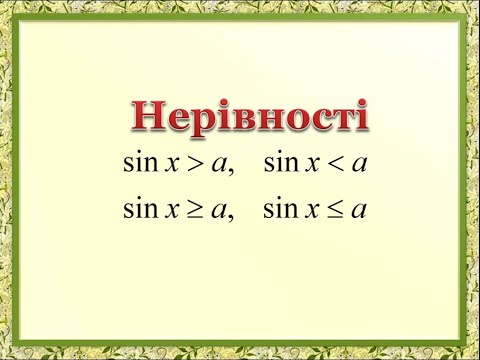 Нерівності

$\sin x > a, \quad \sin x < a$

$\sin x \geq a, \quad \sin x \leq a$